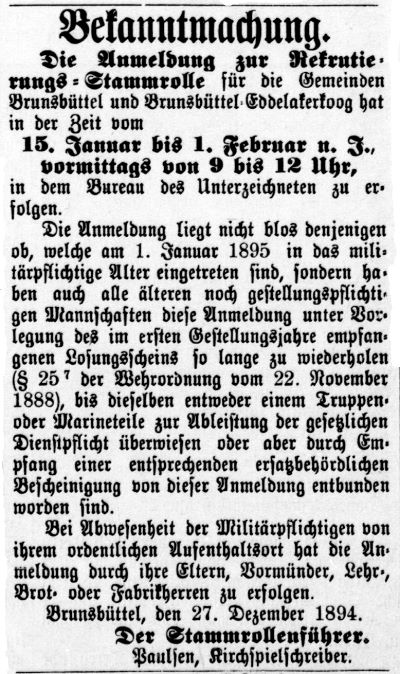 Bekanntmachung.

Die Anmeldung zur Rekrutierungs-Stammrolle für die Gemeinden Brunsbüttel und Brunsbüttel-Eddelakerkoog hat in der Zeit vom

15. Januar bis 1. Februar n. J., vormittags von 9 bis 12 Uhr,

in dem Bureau des Unterzeichneten zu erfolgen.

Die Anmeldung liegt nicht blos denjenigen ob, welche am 1. Januar 1895 in das militärpflichtige Alter eingetreten sind, sondern haben auch alle älteren noch gestellungspflichtigen Mannschaften diese Anmeldung unter Vorlegung des im ersten Gestellungsjahre empfangenen Losungsscheins so lange zu wiederholen (§ 25$^7$ der Wehrordnung vom 22. November 1888), bis dieselben entweder einem Truppen- oder Marineteile zur Ableistung der gesetzlichen Dienstpflicht überwiesen oder aber durch Empfang einer entsprechenden ersatzbehördlichen Bescheinigung von dieser Anmeldung entbunden worden sind.

Bei Abwesenheit der Militärpflichtigen von ihrem ordentlichen Aufenthaltsort hat die Anmeldung durch ihre Eltern, Vormünder, Lehr-, Brot- oder Fabrikherren zu erfolgen.

Brunsbüttel, den 27. Dezember 1894.

Der Stammrollenführer.
Paulsen, Kirchspielschreiber.